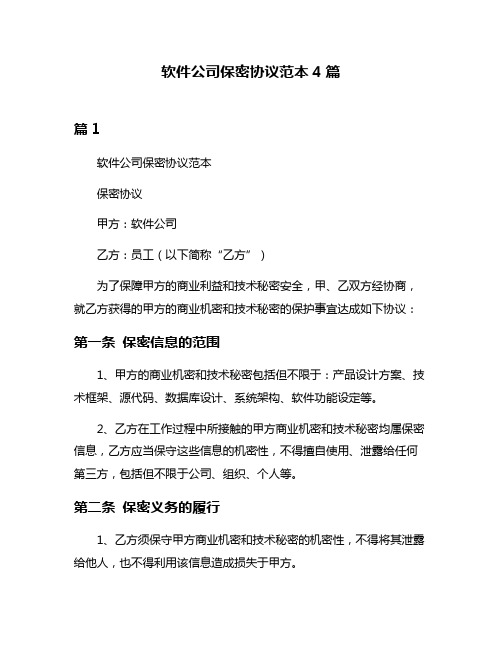 软件公司保密协议范本 4 篇

篇 1

软件公司保密协议范本

保密协议

甲方：软件公司

乙方：员工（以下简称“乙方”）

为了保障甲方的商业利益和技术秘密安全，甲、乙双方经协商，就乙方获得的甲方的商业机密和技术秘密的保护事宜达成如下协议：

第一条 保密信息的范围

1、甲方的商业机密和技术秘密包括但不限于：产品设计方案、技术框架、源代码、数据库设计、系统架构、软件功能设定等。

2、乙方在工作过程中所接触的甲方商业机密和技术秘密均属保密信息，乙方应当保守这些信息的机密性，不得擅自使用、泄露给任何第三方，包括但不限于公司、组织、个人等。

第二条 保密义务的履行

1、乙方须保守甲方商业机密和技术秘密的机密性，不得将其泄露给他人，也不得利用该信息造成损失于甲方。